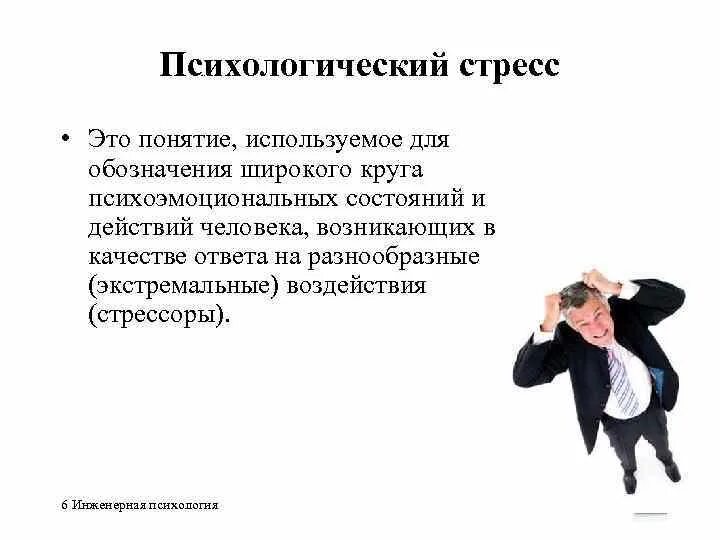 Психологический стресс

• Это понятие, используемое для обозначения широкого круга психоэмоциональных состояний и действий человека, возникающих в качестве ответа на разнообразные (экстремальные) воздействия (стрессоры).

6 Инженерная психология